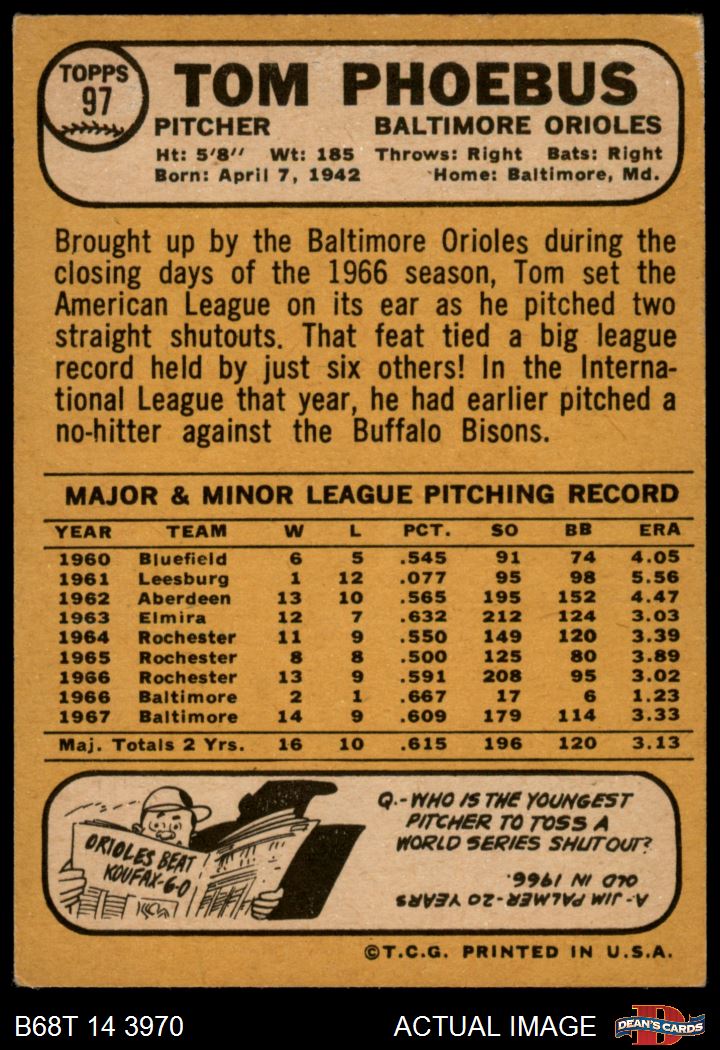 TOPPS 97

TOM PHOEBUS

PITCHER BALTIMORE ORIOLES

Ht: 5'8'' Wt: 185 Throws: Right Bats: Right
Born: April 7, 1942 Home: Baltimore, Md.

Brought up by the Baltimore Orioles during the closing days of the 1966 season, Tom set the American League on its ear as he pitched two straight shutouts. That feat tied a big league record held by just six others! In the International League that year, he had earlier pitched a no-hitter against the Buffalo Bisons.

MAJOR & MINOR LEAGUE PITCHING RECORD

| YEAR | TEAM | W | L | PCT. | SO | BB | ERA |
|---|---|---|---|---|---|---|---|
| 1960 | Bluefield | 6 | 5 | .545 | 91 | 74 | 4.05 |
| 1961 | Leesburg | 1 | 12 | .077 | 95 | 98 | 5.56 |
| 1962 | Aberdeen | 13 | 10 | .565 | 195 | 152 | 4.47 |
| 1963 | Elmira | 12 | 7 | .632 | 212 | 124 | 3.03 |
| 1964 | Rochester | 11 | 9 | .550 | 149 | 120 | 3.39 |
| 1965 | Rochester | 8 | 8 | .500 | 125 | 80 | 3.89 |
| 1966 | Rochester | 13 | 9 | .591 | 208 | 95 | 3.02 |
| 1966 | Baltimore | 2 | 1 | .667 | 17 | 6 | 1.23 |
| 1967 | Baltimore | 14 | 9 | .609 | 179 | 114 | 3.33 |
| Maj. Totals 2 Yrs. | | 16 | 10 | .615 | 196 | 120 | 3.13 |

ORIOLES BEAT KOUFAX-6-0

Q.-WHO IS THE YOUNGEST PITCHER TO TOSS A WORLD SERIES SHUTOUT?

A.-JIM PALMER-20 YEARS OLD IN 1966.

©T.C.G. PRINTED IN U.S.A.

B68T 14 3970 ACTUAL IMAGE DEAN'S CARDS